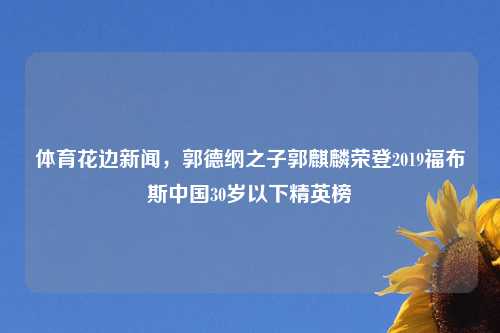 体育花边新闻，郭德纲之子郭麒麟荣登2019福布斯中国30岁以下精英榜